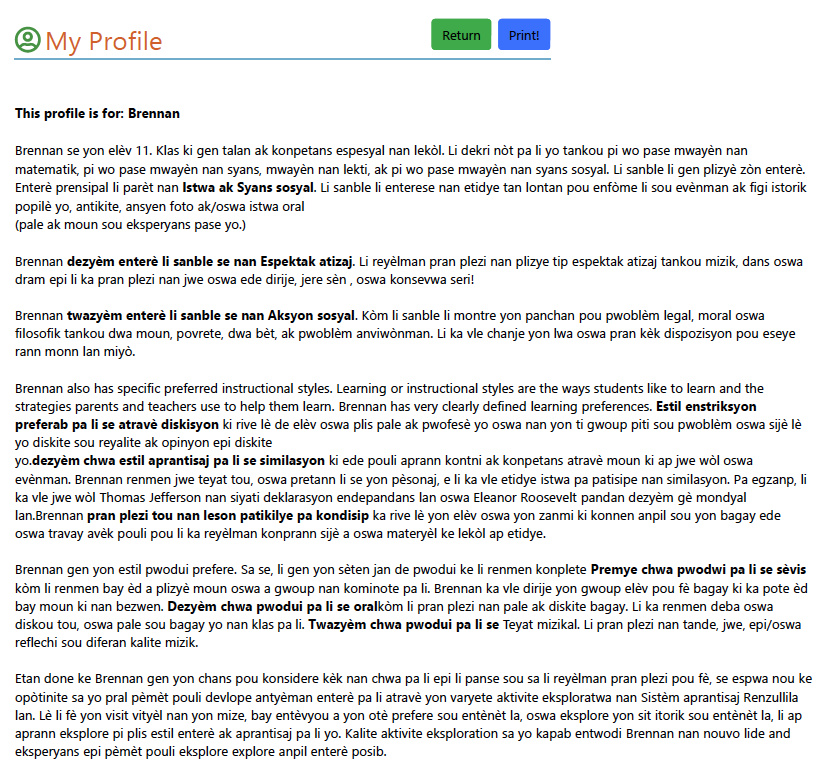 My Profile

Return Print!

This profile is for: Brennan

Brennan se yon elèv 11. Klas ki gen talan ak konpetans espesyal nan lekòl. Li dekri nòt pa li yo tankou pi wo pase mwayèn nan matematik, pi wo pase mwayèn nan syans, mwayèn nan lekti, ak pi wo pase mwayèn nan syans sosyal. Li sanble li gen plizyè zòn enterè. Enterè prensipal li parèt nan Istwa ak Syans sosyal. Li sanble li enterese nan etidye tan lontan pou enfòme li sou evènman ak figi istorik popilè yo, antikite, ansyen foto ak/oswa istwa oral
(pale ak moun sou eksperyans pase yo.)

Brennan dezyèm enterè li sanble se nan Espektak atizaj. Li reyèlman pran plezi nan plizye tip espektak atizaj tankou mizik, dans oswa dram epi li ka pran plezi nan jwe oswa ede dirije, jere sèn , oswa konsevwa seri!

Brennan twazyèm enterè li sanble se nan Aksyon sosyal. Kòm li sanble li montre yon panchan pou pwoblèm legal, moral oswa filosofik tankou dwa moun, povrete, dwa bèt, ak pwoblèm anviwònman. Li ka vle chanje yon lwa oswa pran kèk dispozisyon pou eseye rann monn lan miyò.

Brennan also has specific preferred instructional styles. Learning or instructional styles are the ways students like to learn and the strategies parents and teachers use to help them learn. Brennan has very clearly defined learning preferences. Estil enstriksyon preferab pa li se atravè diskisyon ki rive lè de elèv oswa plis pale ak pwofesè yo oswa nan yon ti gwoup piti sou pwoblèm oswa sijè lè yo diskite sou reyalite ak opinyon epi diskite
yo.dezyèm chwa estil aprantisaj pa li se similasyon ki ede pouli aprann kontni ak konpetans atravè moun ki ap jwe wòl oswa evènman. Brennan renmen jwe teyat tou, oswa pretann li se yon pèsonaj, e li ka vle etidye istwa pa patisipe nan similasyon. Pa egzanp, li ka vle jwe wòl Thomas Jefferson nan siyati deklarasyon endepandans lan oswa Eleanor Roosevelt pandan dezyèm gè mondyal lan.Brennan pran plezi tou nan leson patikilye pa kondisip ka rive lè yon elèv oswa yon zanmi ki konnen anpil sou yon bagay ede oswa travay avèk pouli pou li ka reyèlman konprann sijè a oswa materyèl ke lekòl ap etidye.

Brennan gen yon estil pwodui prefere. Sa se, li gen yon sèten jan de pwodui ke li renmen konplete Premye chwa pwodwi pa li se sèvis kòm li renmen bay èd a plizyè moun oswa a gwoup nan kominote pa li. Brennan ka vle dirije yon gwoup elèv pou fè bagay ki ka pote èd bay moun ki nan bezwen. Dezyèm chwa pwodui pa li se oralkòm li pran plezi nan pale ak diskite bagay. Li ka renmen deba oswa diskou tou, oswa pale sou bagay yo nan klas pa li. Twazyèm chwa pwodui pa li se Teyat mizikal. Li pran plezi nan tande, jwe, epi/oswa reflechi sou diferan kalite mizik.

Etan done ke Brennan gen yon chans pou konsidere kèk nan chwa pa li epi li panse sou sa li reyèlman pran plezi pou fè, se espwa nou ke opòtinite sa yo pral pèmèt pouli devlope antyèman enterè pa li atravè yon varyete aktivite eksploratwa nan Sistèm aprantisaj Renzullila lan. Lè li fè yon visit vityèl nan yon mize, bay entèvyou a yon otè prefere sou entènèt la, oswa eksplore yon sit itorik sou entènèt la, li ap aprann eksplore pi plis estil enterè ak aprantisaj pa li yo. Kalite aktivite eksploration sa yo kapab entwodi Brennan nan nouvo lide and eksperyans epi pèmèt pouli eksplore explore anpil enterè posib.